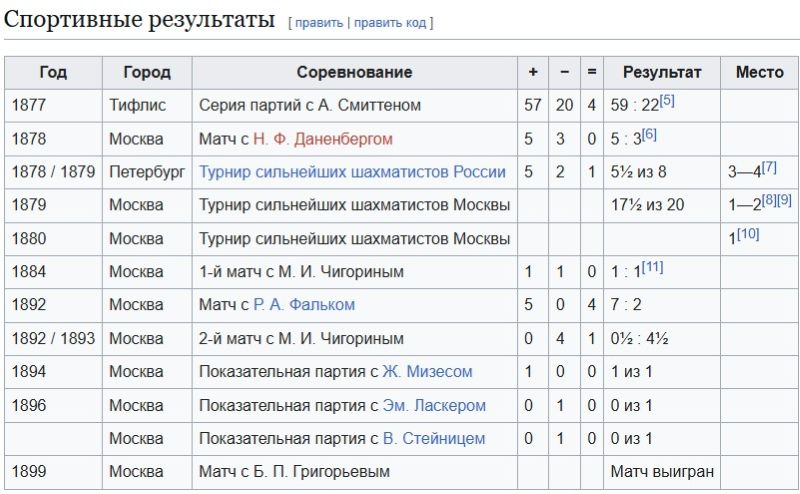 Спортивные результаты [ править | править код ]

| Год | Город | Соревнование | + | − | = | Результат | Место |
|---|---|---|---|---|---|---|---|
| 1877 | Тифлис | Серия партий с А. Смиттеном | 57 | 20 | 4 | 59 : 22[5] | |
| 1878 | Москва | Матч с Н. Ф. Даненбергом | 5 | 3 | 0 | 5 : 3[6] | |
| 1878 / 1879 | Петербург | Турнир сильнейших шахматистов России | 5 | 2 | 1 | 5½ из 8 | 3—4[7] |
| 1879 | Москва | Турнир сильнейших шахматистов Москвы | | | | 17½ из 20 | 1—2[8][9] |
| 1880 | Москва | Турнир сильнейших шахматистов Москвы | | | | | 1[10] |
| 1884 | Москва | 1-й матч с М. И. Чигориным | 1 | 1 | 0 | 1 : 1[11] | |
| 1892 | Москва | Матч с Р. А. Фальком | 5 | 0 | 4 | 7 : 2 | |
| 1892 / 1893 | Москва | 2-й матч с М. И. Чигориным | 0 | 4 | 1 | 0½ : 4½ | |
| 1894 | Москва | Показательная партия с Ж. Мизесом | 1 | 0 | 0 | 1 из 1 | |
| 1896 | Москва | Показательная партия с Эм. Ласкером | 0 | 1 | 0 | 0 из 1 | |
| | Москва | Показательная партия с В. Стейницем | 0 | 1 | 0 | 0 из 1 | |
| 1899 | Москва | Матч с Б. П. Григорьевым | | | | Матч выигран | |